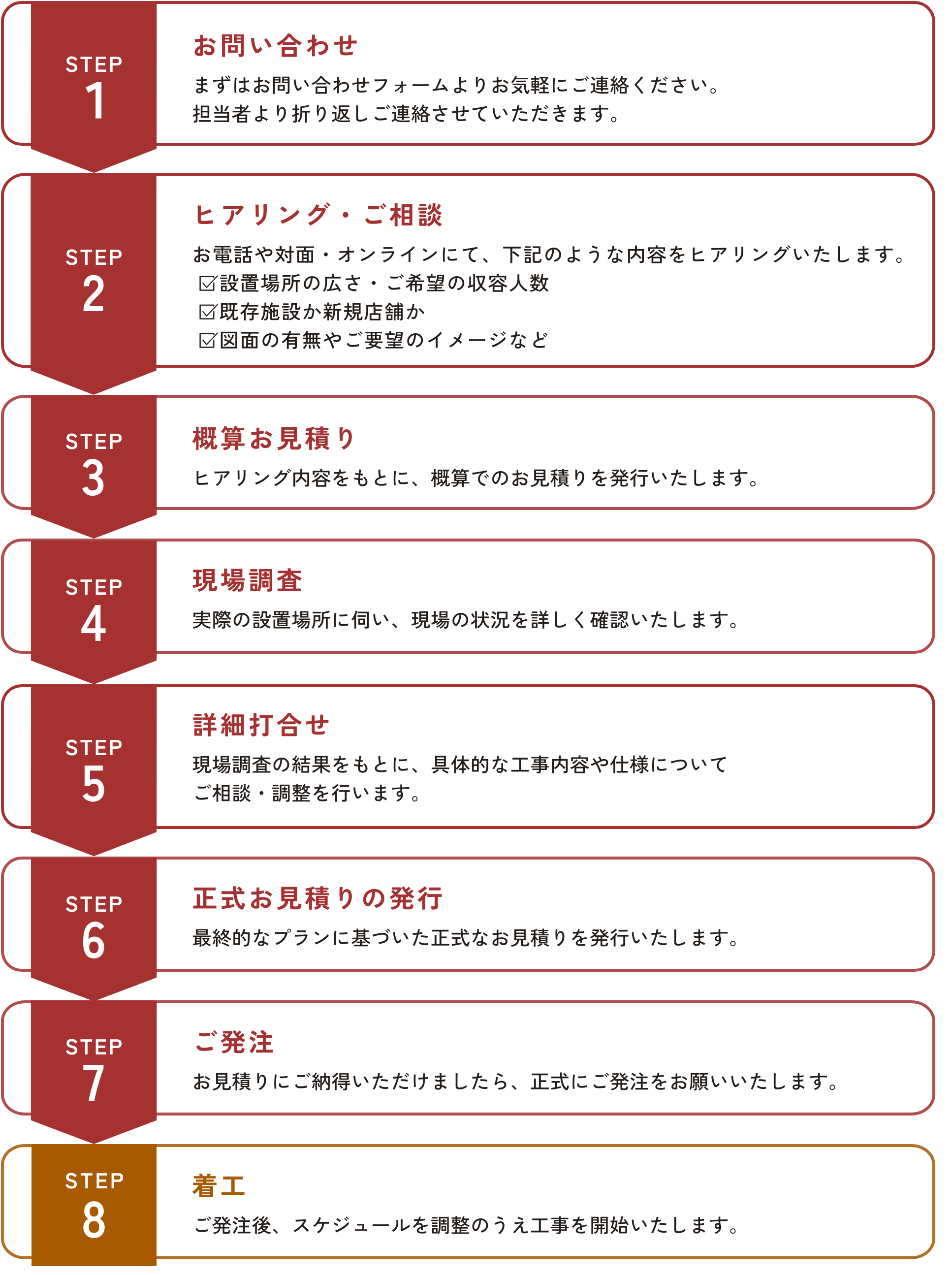 STEP
1

お問い合わせ

まずはお問い合わせフォームよりお気軽にご連絡ください。
担当者より折り返しご連絡させていただきます。

STEP
2

ヒアリング・ご相談

お電話や対面・オンラインにて、下記のような内容をヒアリングいたします。
☑設置場所の広さ・ご希望の収容人数
☑既存施設か新規店舗か
☑図面の有無やご要望のイメージなど

STEP
3

概算お見積り

ヒアリング内容をもとに、概算でのお見積りを発行いたします。

STEP
4

現場調査

実際の設置場所に伺い、現場の状況を詳しく確認いたします。

STEP
5

詳細打合せ

現場調査の結果をもとに、具体的な工事内容や仕様について
ご相談・調整を行います。

STEP
6

正式お見積りの発行

最終的なプランに基づいた正式なお見積りを発行いたします。

STEP
7

ご発注

お見積りにご納得いただけましたら、正式にご発注をお願いいたします。

STEP
8

着工

ご発注後、スケジュールを調整のうえ工事を開始いたします。